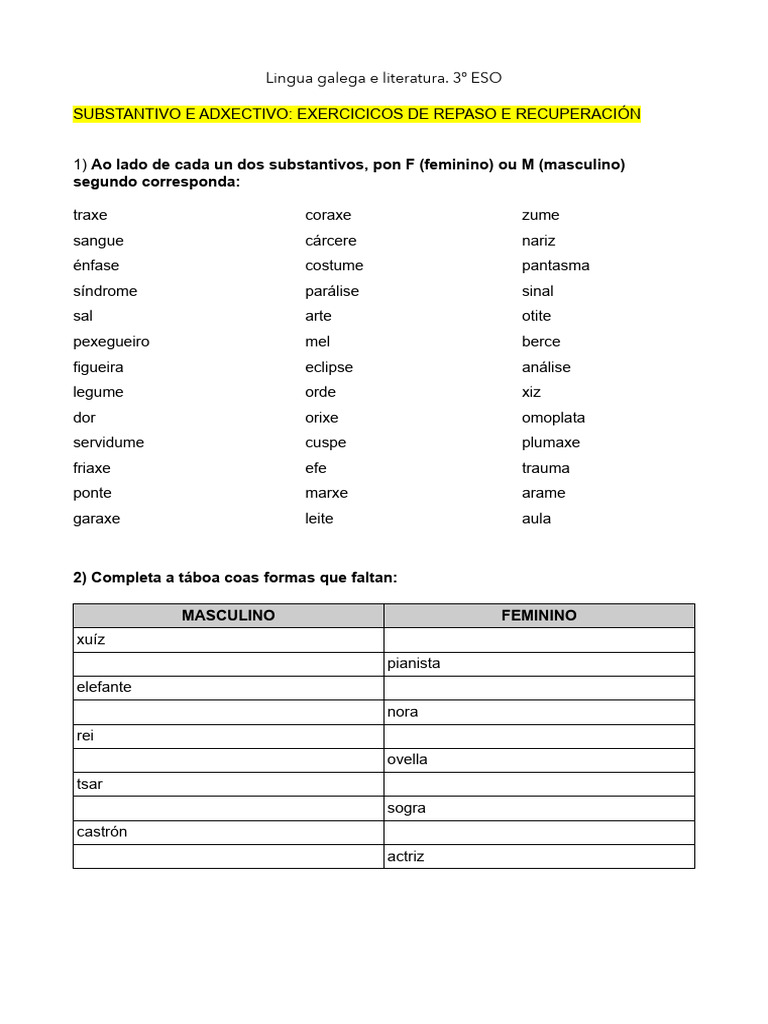 Lingua galega e literatura. 3º ESO

SUBSTANTIVO E ADXECTIVO: EXERCICICOS DE REPASO E RECUPERACIÓN

1) Ao lado de cada un dos substantivos, pon F (feminino) ou M (masculino) segundo corresponda:

traxe
sangue
énfase
síndrome
sal
pexegueiro
figueira
legume
dor
servidume
friaxe
ponte
garaxe

coraxe
cárcere
costume
parálise
arte
mel
eclipse
orde
orixe
cuspe
efe
marxe
leite

zume
nariz
pantasma
sinal
otite
berce
análise
xiz
omoplata
plumaxe
trauma
arame
aula

2) Completa a táboa coas formas que faltan:

| MASCULINO | FEMININO |
|---|---|
| xuíz | |
| | pianista |
| elefante | |
| | nora |
| rei | |
| | ovella |
| tsar | |
| | sogra |
| castrón | |
| | actriz |